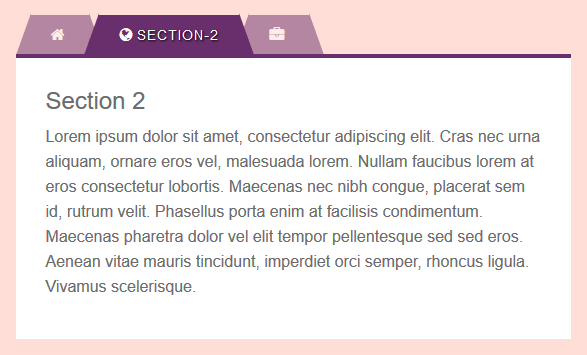 SECTION-2

Section 2

Lorem ipsum dolor sit amet, consectetur adipiscing elit. Cras nec urna aliquam, ornare eros vel, malesuada lorem. Nullam faucibus lorem at eros consectetur lobortis. Maecenas nec nibh congue, placerat sem id, rutrum velit. Phasellus porta enim at facilisis condimentum. Maecenas pharetra dolor vel elit tempor pellentesque sed sed eros. Aenean vitae mauris tincidunt, imperdiet orci semper, rhoncus ligula. Vivamus scelerisque.